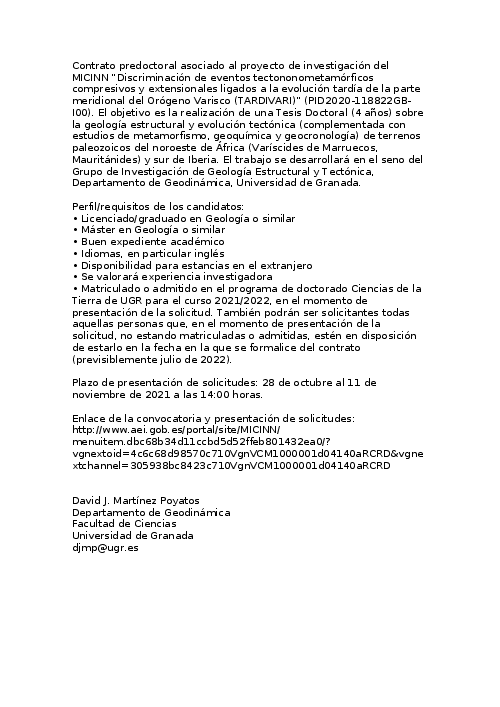 Contrato predoctoral asociado al proyecto de investigación del MICINN "Discriminación de eventos tectononometamórficos compresivos y extensionales ligados a la evolución tardía de la parte meridional del Orógeno Varisco (TARDIVARI)" (PID2020-118822GB-I00). El objetivo es la realización de una Tesis Doctoral (4 años) sobre la geología estructural y evolución tectónica (complementada con estudios de metamorfismo, geoquímica y geocronología) de terrenos paleozoicos del noroeste de África (Varíscides de Marruecos, Mauritánides) y sur de Iberia. El trabajo se desarrollará en el seno del Grupo de Investigación de Geología Estructural y Tectónica, Departamento de Geodinámica, Universidad de Granada.

Perfil/requisitos de los candidatos:
• Licenciado/graduado en Geología o similar
• Máster en Geología o similar
• Buen expediente académico
• Idiomas, en particular inglés
• Disponibilidad para estancias en el extranjero
• Se valorará experiencia investigadora
• Matriculado o admitido en el programa de doctorado Ciencias de la Tierra de UGR para el curso 2021/2022, en el momento de presentación de la solicitud. También podrán ser solicitantes todas aquellas personas que, en el momento de presentación de la solicitud, no estando matriculadas o admitidas, estén en disposición de estarlo en la fecha en la que se formalice del contrato (previsiblemente julio de 2022).

Plazo de presentación de solicitudes: 28 de octubre al 11 de noviembre de 2021 a las 14:00 horas.

Enlace de la convocatoria y presentación de solicitudes:
http://www.aei.gob.es/portal/site/MICINN/menuitem.dbc68b34d11ccbd5d52ffeb801432ea0/?vgnextoid=4c6c68d98570c710VgnVCM1000001d04140aRCRD&vgnextchannel=305938bc8423c710VgnVCM1000001d04140aRCRD

David J. Martínez Poyatos
Departamento de Geodinámica
Facultad de Ciencias
Universidad de Granada
djmp@ugr.es